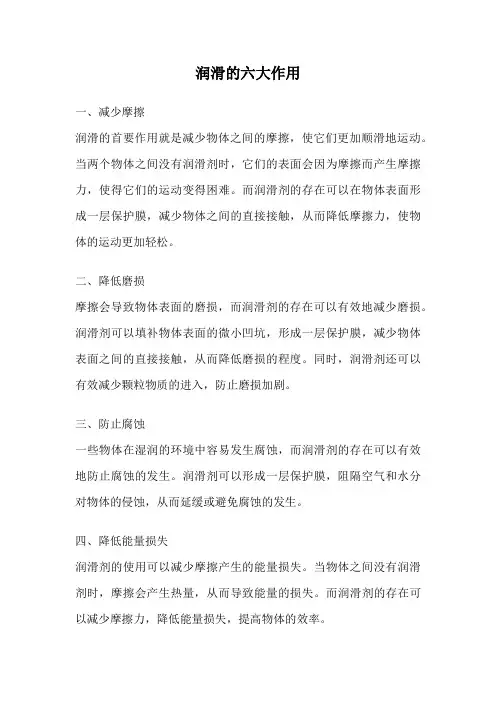 润滑的六大作用

一、减少摩擦

润滑的首要作用就是减少物体之间的摩擦，使它们更加顺滑地运动。当两个物体之间没有润滑剂时，它们的表面会因为摩擦而产生摩擦力，使得它们的运动变得困难。而润滑剂的存在可以在物体表面形成一层保护膜，减少物体之间的直接接触，从而降低摩擦力，使物体的运动更加轻松。

二、降低磨损

摩擦会导致物体表面的磨损，而润滑剂的存在可以有效地减少磨损。润滑剂可以填补物体表面的微小凹坑，形成一层保护膜，减少物体表面之间的直接接触，从而降低磨损的程度。同时，润滑剂还可以有效减少颗粒物质的进入，防止磨损加剧。

三、防止腐蚀

一些物体在湿润的环境中容易发生腐蚀，而润滑剂的存在可以有效地防止腐蚀的发生。润滑剂可以形成一层保护膜，阻隔空气和水分对物体的侵蚀，从而延缓或避免腐蚀的发生。

四、降低能量损失

润滑剂的使用可以减少摩擦产生的能量损失。当物体之间没有润滑剂时，摩擦会产生热量，从而导致能量的损失。而润滑剂的存在可以减少摩擦力，降低能量损失，提高物体的效率。